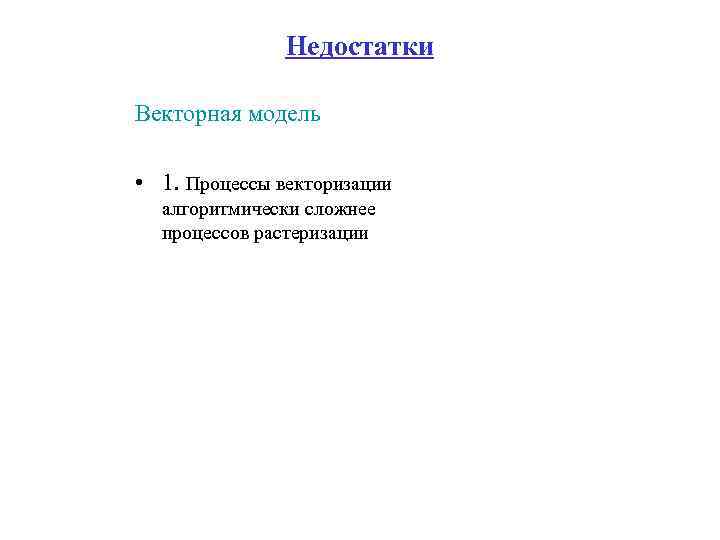 Недостатки

Векторная модель

• 1. Процессы векторизации алгоритмически сложнее процессов растеризации